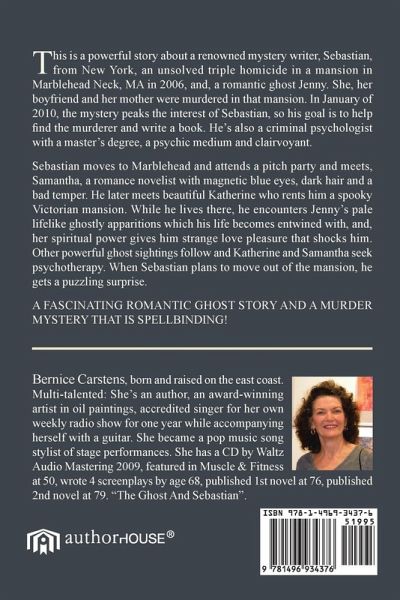 This is a powerful story about a renowned mystery writer, Sebastian, from New York, an unsolved triple homicide in a mansion in Marblehead Neck, MA in 2006, and, a romantic ghost Jenny. She, her boyfriend and her mother were murdered in that mansion. In January of 2010, the mystery peaks the interest of Sebastian, so his goal is to help find the murderer and write a book. He's also a criminal psychologist with a master's degree, a psychic medium and clairvoyant.

Sebastian moves to Marblehead and attends a pitch party and meets, Samantha, a romance novelist with magnetic blue eyes, dark hair and a bad temper. He later meets beautiful Katherine who rents him a spooky Victorian mansion. While he lives there, he encounters Jenny's pale lifelike ghostly apparitions which his life becomes entwined with, and, her spiritual power gives him strange love pleasure that shocks him. Other powerful ghost sightings follow and Katherine and Samantha seek psychotherapy. When Sebastian plans to move out of the mansion, he gets a puzzling surprise.

A FASCINATING ROMANTIC GHOST STORY AND A MURDER MYSTERY THAT IS SPELLBINDING!

Bernice Carstens, born and raised on the east coast. Multi-talented: She's an author, an award-winning artist in oil paintings, accredited singer for her own weekly radio show for one year while accompanying herself with a guitar. She became a pop music song stylist of stage performances. She has a CD by Waltz Audio Mastering 2009, featured in Muscle & Fitness at 50, wrote 4 screenplays by age 68, published 1st novel at 76, published 2nd novel at 79. "The Ghost And Sebastian".

authorHOUSE®

ISBN 978-1-4969-3437-6
51995
9 781496 934376